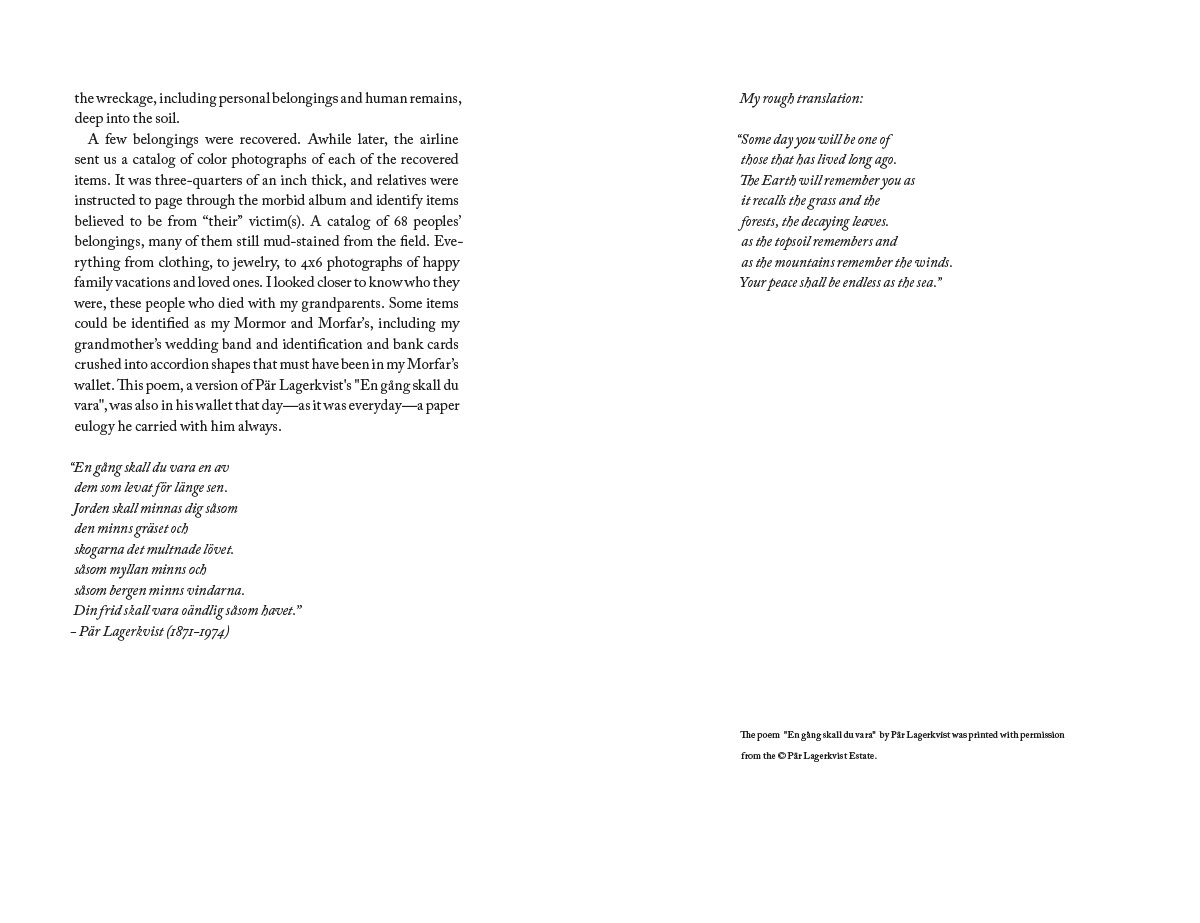 the wreckage, including personal belongings and human remains, deep into the soil.

A few belongings were recovered. Awhile later, the airline sent us a catalog of color photographs of each of the recovered items. It was three-quarters of an inch thick, and relatives were instructed to page through the morbid album and identify items believed to be from “their” victim(s). A catalog of 68 peoples’ belongings, many of them still mud-stained from the field. Everything from clothing, to jewelry, to 4x6 photographs of happy family vacations and loved ones. I looked closer to know who they were, these people who died with my grandparents. Some items could be identified as my Mormor and Morfar’s, including my grandmother’s wedding band and identification and bank cards crushed into accordion shapes that must have been in my Morfar’s wallet. This poem, a version of Pär Lagerkvist's "En gång skall du vara", was also in his wallet that day—as it was everyday—a paper eulogy he carried with him always.

“En gång skall du vara en av
dem som levat för länge sen.
Jorden skall minnas dig såsom
den minns gräset och
skogarna det multnade lövet.
såsom myllan minns och
såsom bergen minns vindarna.
Din frid skall vara oändlig såsom havet.”
– Pär Lagerkvist (1871–1974)

My rough translation:

“Some day you will be one of
those that has lived long ago.
The Earth will remember you as
it recalls the grass and the
forests, the decaying leaves.
as the topsoil remembers and
as the mountains remember the winds.
Your peace shall be endless as the sea.”

The poem "En gång skall du vara" by Pär Lagerkvist was printed with permission from the © Pär Lagerkvist Estate.